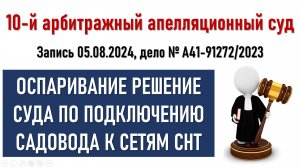 10-й арбитражный апелляционный суд

Запись 05.08.2024, дело № А41-91272/2023

ОСПАРИВАНИЕ РЕШЕНИЕ СУДА ПО ПОДКЛЮЧЕНИЮ САДОВОДА К СЕТЯМ СНТ